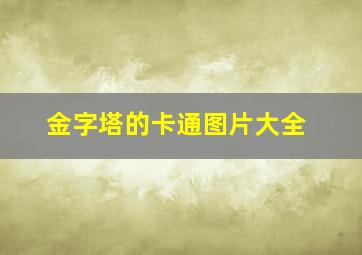 金字塔的卡通图片大全